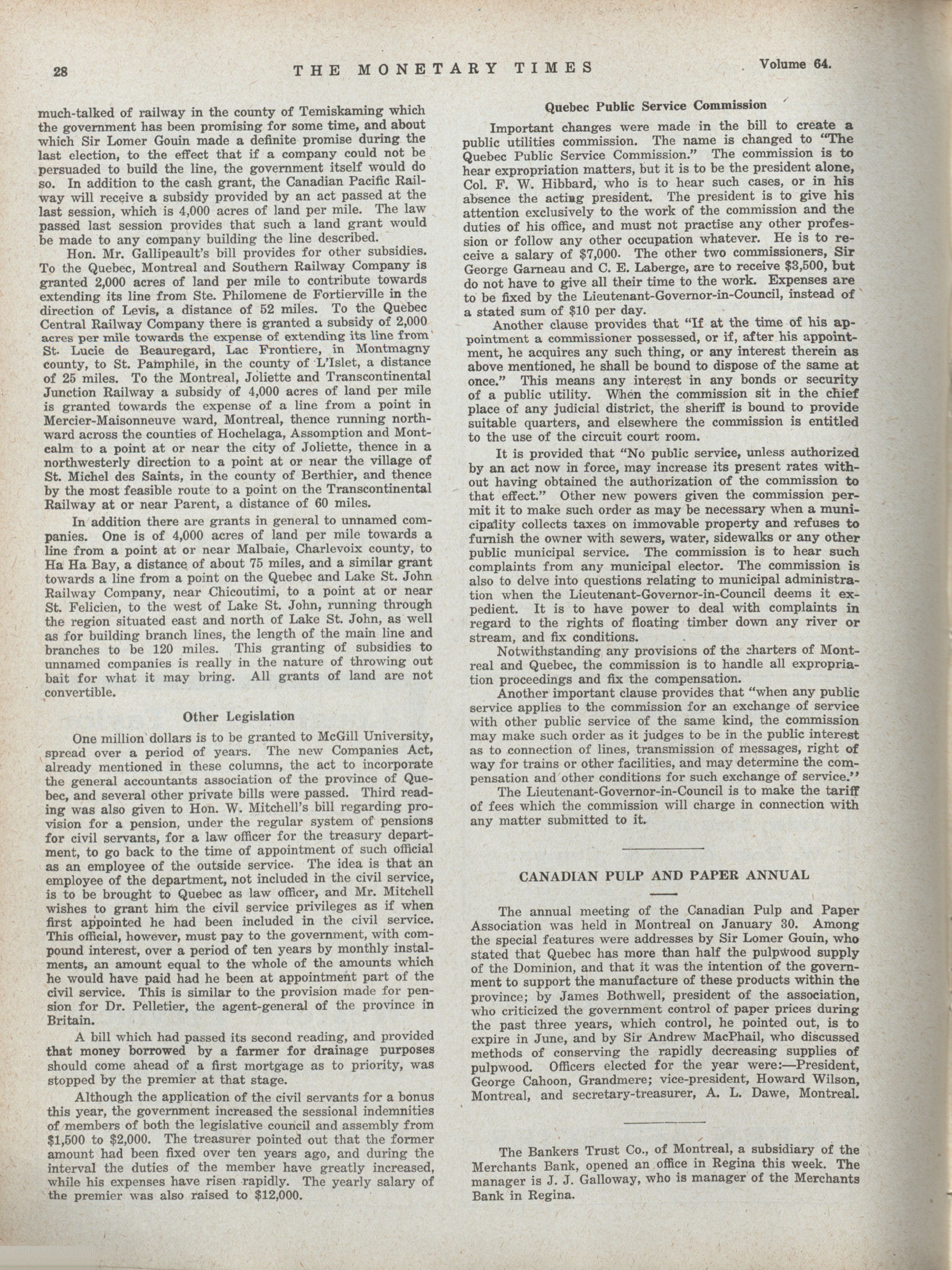 28 THE MONETARY TIMES Volume 64.

much-talked of railway in the county of Temiskaming which the government has been promising for some time, and about which Sir Lomer Gouin made a definite promise during the last election, to the effect that if a company could not be persuaded to build the line, the government itself would do so. In addition to the cash grant, the Canadian Pacific Railway will receive a subsidy provided by an act passed at the last session, which is 4,000 acres of land per mile. The law passed last session provides that such a land grant would be made to any company building the line described.

Hon. Mr. Gallipeault's bill provides for other subsidies. To the Quebec, Montreal and Southern Railway Company is granted 2,000 acres of land per mile to contribute towards extending its line from Ste. Philomene de Fortierville in the direction of Levis, a distance of 52 miles. To the Quebec Central Railway Company there is granted a subsidy of 2,000 acres per mile towards the expense of extending its line from St. Lucie de Beauregard, Lac Frontiere, in Montmagny county, to St. Pamphile, in the county of L'Islet, a distance of 25 miles. To the Montreal, Joliette and Transcontinental Junction Railway a subsidy of 4,000 acres of land per mile is granted towards the expense of a line from a point in Mercier-Maisonneuve ward, Montreal, thence running northward across the counties of Hochelaga, Assomption and Montcalm to a point at or near the city of Joliette, thence in a northwesterly direction to a point at or near the village of St. Michel des Saints, in the county of Berthier, and thence by the most feasible route to a point on the Transcontinental Railway at or near Parent, a distance of 60 miles.

In addition there are grants in general to unnamed companies. One is of 4,000 acres of land per mile towards a line from a point at or near Malbaie, Charlevoix county, to Ha Ha Bay, a distance of about 75 miles, and a similar grant towards a line from a point on the Quebec and Lake St. John Railway Company, near Chicoutimi, to a point at or near St. Felicien, to the west of Lake St. John, running through the region situated east and north of Lake St. John, as well as for building branch lines, the length of the main line and branches to be 120 miles. This granting of subsidies to unnamed companies is really in the nature of throwing out bait for what it may bring. All grants of land are not convertible.

Other Legislation

One million dollars is to be granted to McGill University, spread over a period of years. The new Companies Act, already mentioned in these columns, the act to incorporate the general accountants association of the province of Quebec, and several other private bills were passed. Third reading was also given to Hon. W. Mitchell's bill regarding provision for a pension, under the regular system of pensions for civil servants, for a law officer for the treasury department, to go back to the time of appointment of such official as an employee of the outside service. The idea is that an employee of the department, not included in the civil service, is to be brought to Quebec as law officer, and Mr. Mitchell wishes to grant him the civil service privileges as if when first appointed he had been included in the civil service. This official, however, must pay to the government, with compound interest, over a period of ten years by monthly instalments, an amount equal to the whole of the amounts which he would have paid had he been at appointment part of the civil service. This is similar to the provision made for pension for Dr. Pelletier, the agent-general of the province in Britain.

A bill which had passed its second reading, and provided that money borrowed by a farmer for drainage purposes should come ahead of a first mortgage as to priority, was stopped by the premier at that stage.

Although the application of the civil servants for a bonus this year, the government increased the sessional indemnities of members of both the legislative council and assembly from $1,500 to $2,000. The treasurer pointed out that the former amount had been fixed over ten years ago, and during the interval the duties of the member have greatly increased, while his expenses have risen rapidly. The yearly salary of the premier was also raised to $12,000.

Quebec Public Service Commission

Important changes were made in the bill to create a public utilities commission. The name is changed to "The Quebec Public Service Commission." The commission is to hear expropriation matters, but it is to be the president alone, Col. F. W. Hibbard, who is to hear such cases, or in his absence the acting president. The president is to give his attention exclusively to the work of the commission and the duties of his office, and must not practise any other profession or follow any other occupation whatever. He is to receive a salary of $7,000. The other two commissioners, Sir George Garneau and C. E. Laberge, are to receive $3,500, but do not have to give all their time to the work. Expenses are to be fixed by the Lieutenant-Governor-in-Council, instead of a stated sum of $10 per day.

Another clause provides that "If at the time of his appointment a commissioner possessed, or if, after his appointment, he acquires any such thing, or any interest therein as above mentioned, he shall be bound to dispose of the same at once." This means any interest in any bonds or security of a public utility. When the commission sit in the chief place of any judicial district, the sheriff is bound to provide suitable quarters, and elsewhere the commission is entitled to the use of the circuit court room.

It is provided that "No public service, unless authorized by an act now in force, may increase its present rates without having obtained the authorization of the commission to that effect." Other new powers given the commission permit it to make such order as may be necessary when a municipality collects taxes on immovable property and refuses to furnish the owner with sewers, water, sidewalks or any other public municipal service. The commission is to hear such complaints from any municipal elector. The commission is also to delve into questions relating to municipal administration when the Lieutenant-Governor-in-Council deems it expedient. It is to have power to deal with complaints in regard to the rights of floating timber down any river or stream, and fix conditions.

Notwithstanding any provisions of the charters of Montreal and Quebec, the commission is to handle all expropriation proceedings and fix the compensation.

Another important clause provides that "when any public service applies to the commission for an exchange of service with other public service of the same kind, the commission may make such order as it judges to be in the public interest as to connection of lines, transmission of messages, right of way for trains or other facilities, and may determine the compensation and other conditions for such exchange of service."

The Lieutenant-Governor-in-Council is to make the tariff of fees which the commission will charge in connection with any matter submitted to it.

CANADIAN PULP AND PAPER ANNUAL

The annual meeting of the Canadian Pulp and Paper Association was held in Montreal on January 30. Among the special features were addresses by Sir Lomer Gouin, who stated that Quebec has more than half the pulpwood supply of the Dominion, and that it was the intention of the government to support the manufacture of these products within the province; by James Bothwell, president of the association, who criticized the government control of paper prices during the past three years, which control, he pointed out, is to expire in June, and by Sir Andrew MacPhail, who discussed methods of conserving the rapidly decreasing supplies of pulpwood. Officers elected for the year were:—President, George Cahoon, Grandmere; vice-president, Howard Wilson, Montreal, and secretary-treasurer, A. L. Dawe, Montreal.

The Bankers Trust Co., of Montreal, a subsidiary of the Merchants Bank, opened an office in Regina this week. The manager is J. J. Galloway, who is manager of the Merchants Bank in Regina.